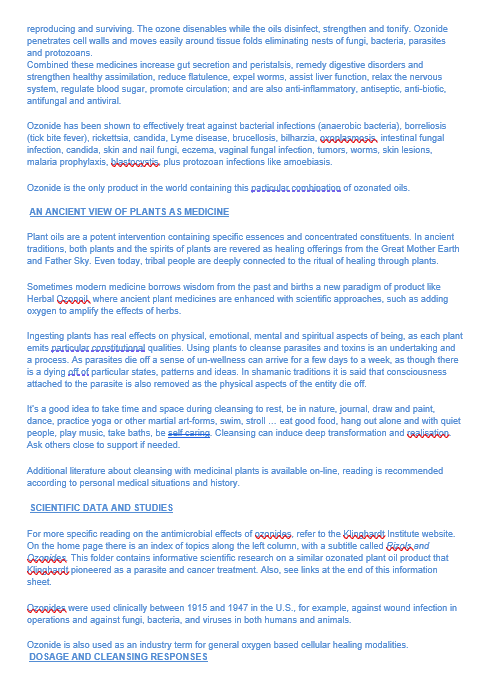 reproducing and surviving. The ozone disenables while the oils disinfect, strengthen and tonify. Ozonide penetrates cell walls and moves easily around tissue folds eliminating nests of fungi, bacteria, parasites and protozoans.
Combined these medicines increase gut secretion and peristalsis, remedy digestive disorders and strengthen healthy assimilation, reduce flatulence, expel worms, assist liver function, relax the nervous system, regulate blood sugar, promote circulation; and are also anti-inflammatory, antiseptic, anti-biotic, antifungal and antiviral.

Ozonide has been shown to effectively treat against bacterial infections (anaerobic bacteria), borreliosis (tick bite fever), rickettsia, candida, Lyme disease, brucellosis, bilharzia, oxoplasmosis, intestinal fungal infection, candida, skin and nail fungi, eczema, vaginal fungal infection, tumors, worms, skin lesions, malaria prophylaxis, blastocystis, plus protozoan infections like amoebiasis.

Ozonide is the only product in the world containing this particular combination of ozonated oils.

AN ANCIENT VIEW OF PLANTS AS MEDICINE

Plant oils are a potent intervention containing specific essences and concentrated constituents. In ancient traditions, both plants and the spirits of plants are revered as healing offerings from the Great Mother Earth and Father Sky. Even today, tribal people are deeply connected to the ritual of healing through plants.

Sometimes modern medicine borrows wisdom from the past and births a new paradigm of product like Herbal Ozonoil, where ancient plant medicines are enhanced with scientific approaches, such as adding oxygen to amplify the effects of herbs.

Ingesting plants has real effects on physical, emotional, mental and spiritual aspects of being, as each plant emits particular constitutional qualities. Using plants to cleanse parasites and toxins is an undertaking and a process. As parasites die off a sense of un-wellness can arrive for a few days to a week, as though there is a dying off of particular states, patterns and ideas. In shamanic traditions it is said that consciousness attached to the parasite is also removed as the physical aspects of the entity die off.

It's a good idea to take time and space during cleansing to rest, be in nature, journal, draw and paint, dance, practice yoga or other martial art-forms, swim, stroll … eat good food, hang out alone and with quiet people, play music, take baths, be self caring. Cleansing can induce deep transformation and realisation. Ask others close to support if needed.

Additional literature about cleansing with medicinal plants is available on-line, reading is recommended according to personal medical situations and history.

SCIENTIFIC DATA AND STUDIES

For more specific reading on the antimicrobial effects of ozonides, refer to the Klinghardt Institute website. On the home page there is an index of topics along the left column, with a subtitle called Rizols and Ozonides. This folder contains informative scientific research on a similar ozonated plant oil product that Klinghardt pioneered as a parasite and cancer treatment. Also, see links at the end of this information sheet.

Ozonides were used clinically between 1915 and 1947 in the U.S., for example, against wound infection in operations and against fungi, bacteria, and viruses in both humans and animals.

Ozonide is also used as an industry term for general oxygen based cellular healing modalities.
DOSAGE AND CLEANSING RESPONSES